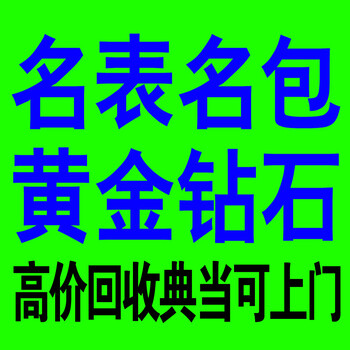 名表名包
黄金钻石
高价回收典当可上门